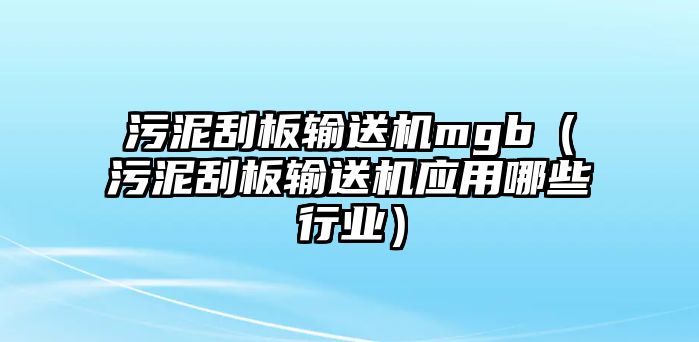 污泥刮板输送机mgb（污泥刮板输送机应用哪些行业）